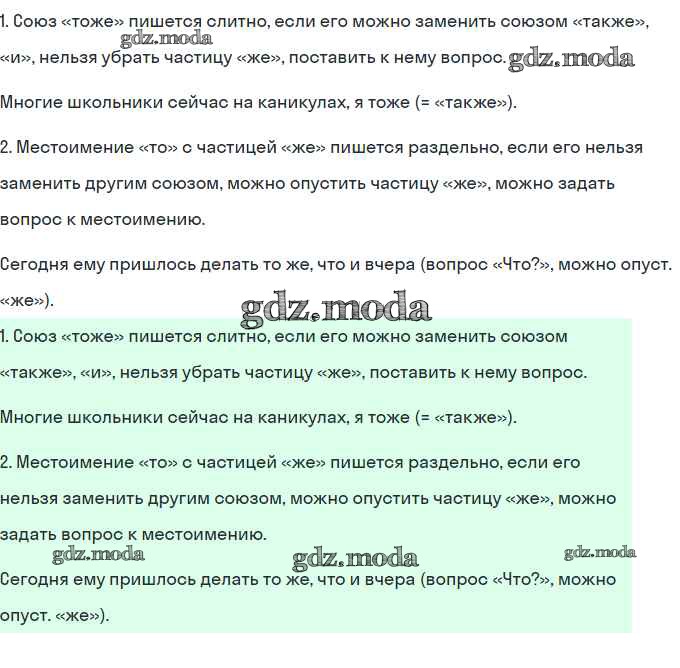 1. Союз «тоже» пишется слитно, если его можно заменить союзом «также», «и», нельзя убрать частицу «же», поставить к нему вопрос.

gdz.moda gdz.moda

Многие школьники сейчас на каникулах, я тоже (= «также»).

2. Местоимение «то» с частицей «же» пишется раздельно, если его нельзя заменить другим союзом, можно опустить частицу «же», можно задать вопрос к местоимению.

Сегодня ему пришлось делать то же, что и вчера (вопрос «Что?», можно опуст. «же»).

gdz.moda

1. Союз «тоже» пишется слитно, если его можно заменить союзом «также», «и», нельзя убрать частицу «же», поставить к нему вопрос.

Многие школьники сейчас на каникулах, я тоже (= «также»).

2. Местоимение «то» с частицей «же» пишется раздельно, если его нельзя заменить другим союзом, можно опустить частицу «же», можно задать вопрос к местоимению.

gdz.moda gdz.moda gdz.moda

Сегодня ему пришлось делать то же, что и вчера (вопрос «Что?», можно опуст. «же»).